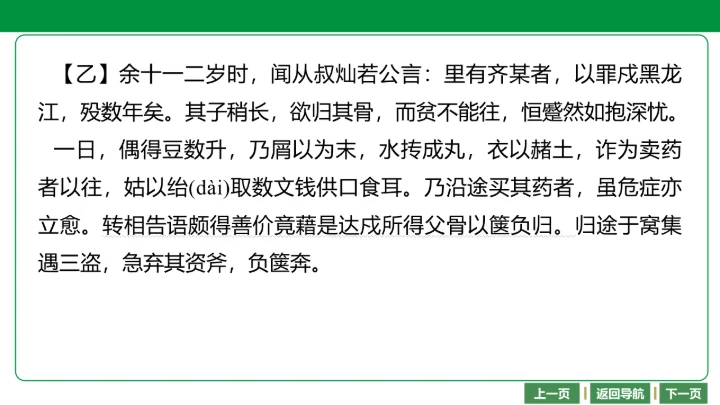 【乙】余十一二岁时，闻从叔灿若公言：里有齐某者，以罪戍黑龙江，殁数年矣。其子稍长，欲归其骨，而贫不能往，恒蹙然如抱深忧。

一日，偶得豆数升，乃屑以为末，水抟成丸，衣以赭土，诈为卖药者以往，姑以绐(dài)取数文钱供口食耳。乃沿途买其药者，虽危症亦立愈。转相告语颇得善价竟藉是达戍所得父骨以箧负归。归途于窝集遇三盗，急弃其资斧，负箧奔。

上一页 返回导航 下一页